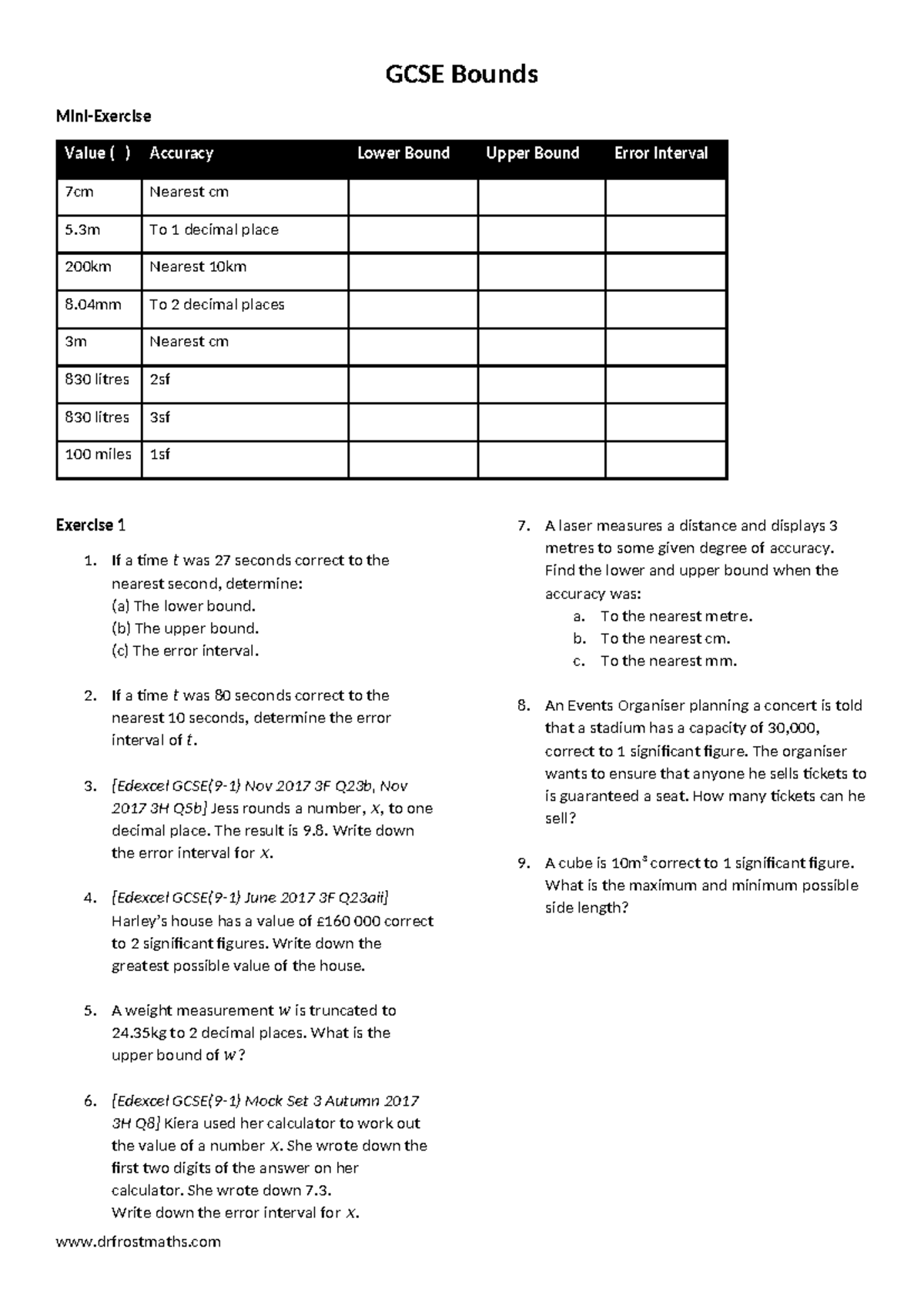 GCSE Bounds

Mini-Exercise

| Value ( ) | Accuracy | Lower Bound | Upper Bound | Error Interval |
|---|---|---|---|---|
| 7cm | Nearest cm | | | |
| 5.3m | To 1 decimal place | | | |
| 200km | Nearest 10km | | | |
| 8.04mm | To 2 decimal places | | | |
| 3m | Nearest cm | | | |
| 830 litres | 2sf | | | |
| 830 litres | 3sf | | | |
| 100 miles | 1sf | | | |

Exercise 1

1. If a time $t$ was 27 seconds correct to the nearest second, determine:
(a) The lower bound.
(b) The upper bound.
(c) The error interval.

2. If a time $t$ was 80 seconds correct to the nearest 10 seconds, determine the error interval of $t$.

3. [Edexcel GCSE(9-1) Nov 2017 3F Q23b, Nov 2017 3H Q5b] Jess rounds a number, $x$, to one decimal place. The result is 9.8. Write down the error interval for $x$.

4. [Edexcel GCSE(9-1) June 2017 3F Q23aii] Harley's house has a value of £160 000 correct to 2 significant figures. Write down the greatest possible value of the house.

5. A weight measurement $w$ is truncated to 24.35kg to 2 decimal places. What is the upper bound of $w$?

6. [Edexcel GCSE(9-1) Mock Set 3 Autumn 2017 3H Q8] Kiera used her calculator to work out the value of a number $x$. She wrote down the first two digits of the answer on her calculator. She wrote down 7.3.
Write down the error interval for $x$.

7. A laser measures a distance and displays 3 metres to some given degree of accuracy. Find the lower and upper bound when the accuracy was:
a. To the nearest metre.
b. To the nearest cm.
c. To the nearest mm.

8. An Events Organiser planning a concert is told that a stadium has a capacity of 30,000, correct to 1 significant figure. The organiser wants to ensure that anyone he sells tickets to is guaranteed a seat. How many tickets can he sell?

9. A cube is $10m^3$ correct to 1 significant figure. What is the maximum and minimum possible side length?

www.drfrostmaths.com